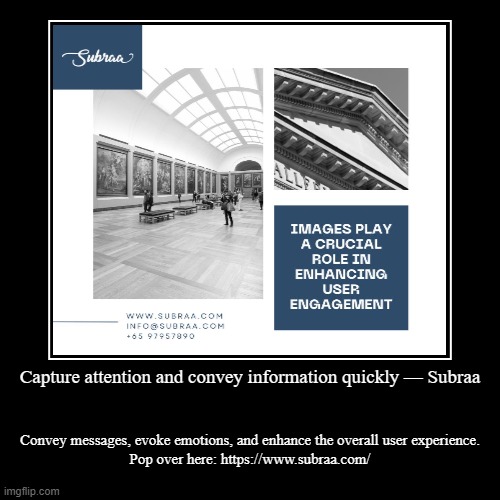 Subraa

IMAGES PLAY A CRUCIAL ROLE IN ENHANCING USER ENGAGEMENT

WWW.SUBRAA.COM
INFO@SUBRAA.COM
+65 97957890

Capture attention and convey information quickly — Subraa

Convey messages, evoke emotions, and enhance the overall user experience. Pop over here: https://www.subraa.com/

imgflip.com